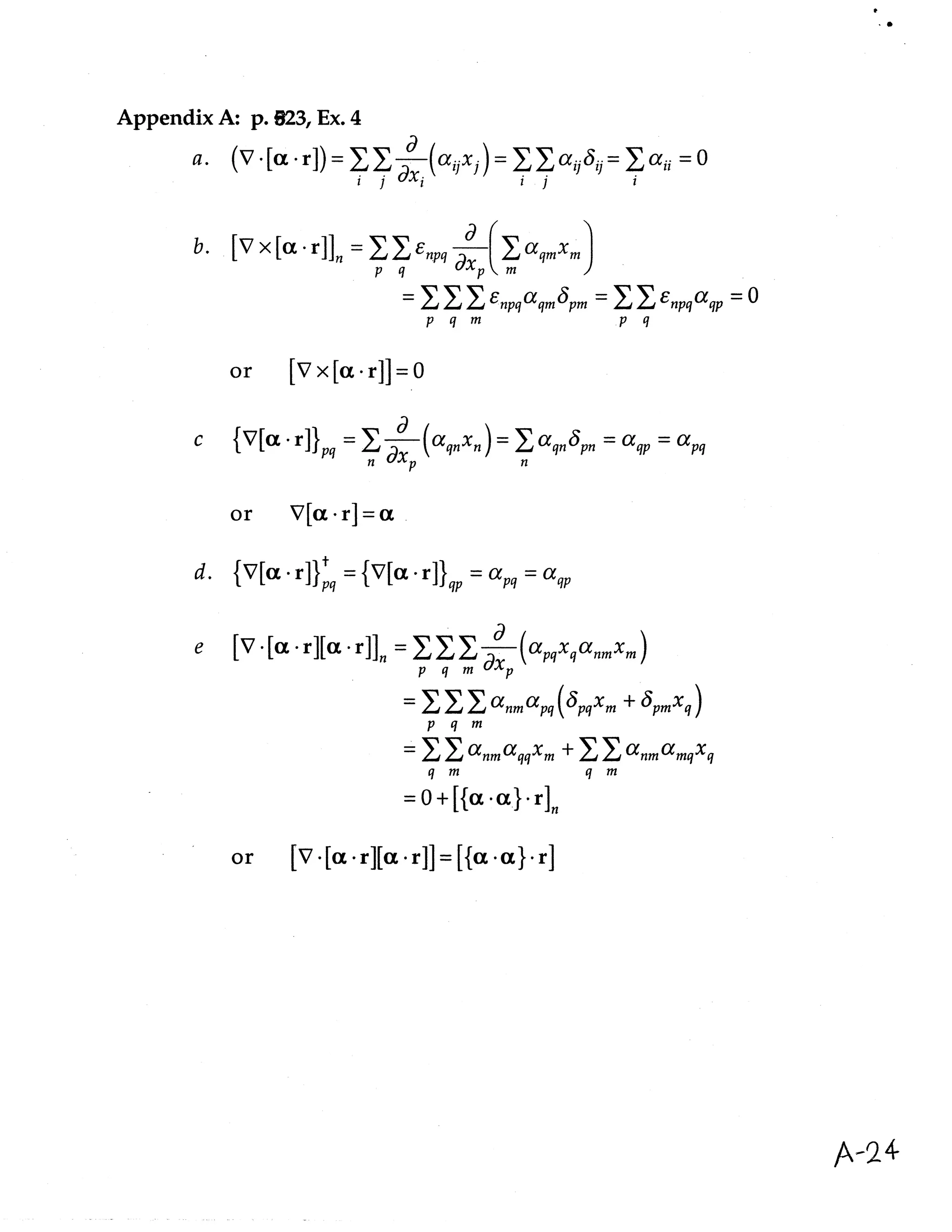 Appendix A: p. 823, Ex. 4

a. $(\nabla \cdot [\boldsymbol{\alpha} \cdot \mathbf{r}]) = \sum_i \sum_j \frac{\partial}{\partial x_i}(\alpha_{ij} x_j) = \sum_i \sum_j \alpha_{ij}\delta_{ij} = \sum_i \alpha_{ii} = 0$

b. $[\nabla \times [\boldsymbol{\alpha} \cdot \mathbf{r}]]_n = \sum_p \sum_q \varepsilon_{npq} \frac{\partial}{\partial x_p}\left(\sum_m \alpha_{qm} x_m\right)$
$= \sum_p \sum_q \sum_m \varepsilon_{npq}\alpha_{qm}\delta_{pm} = \sum_p \sum_q \varepsilon_{npq}\alpha_{qp} = 0$

or $[\nabla \times [\boldsymbol{\alpha} \cdot \mathbf{r}]] = 0$

c $\{\nabla[\boldsymbol{\alpha} \cdot \mathbf{r}]\}_{pq} = \sum_n \frac{\partial}{\partial x_p}(\alpha_{qn} x_n) = \sum_n \alpha_{qn}\delta_{pn} = \alpha_{qp} = \alpha_{pq}$

or $\nabla[\boldsymbol{\alpha} \cdot \mathbf{r}] = \boldsymbol{\alpha}$

d. $\{\nabla[\boldsymbol{\alpha} \cdot \mathbf{r}]\}^{\dagger}_{pq} = \{\nabla[\boldsymbol{\alpha} \cdot \mathbf{r}]\}_{qp} = \alpha_{pq} = \alpha_{qp}$

e $[\nabla \cdot [\boldsymbol{\alpha} \cdot \mathbf{r}][\boldsymbol{\alpha} \cdot \mathbf{r}]]_n = \sum_p \sum_q \sum_m \frac{\partial}{\partial x_p}(\alpha_{pq} x_q \alpha_{nm} x_m)$
$= \sum_p \sum_q \sum_m \alpha_{nm}\alpha_{pq}(\delta_{pq} x_m + \delta_{pm} x_q)$
$= \sum_q \sum_m \alpha_{nm}\alpha_{qq} x_m + \sum_q \sum_m \alpha_{nm}\alpha_{mq} x_q$
$= 0 + [\{\boldsymbol{\alpha} \cdot \boldsymbol{\alpha}\} \cdot \mathbf{r}]_n$

or $[\nabla \cdot [\boldsymbol{\alpha} \cdot \mathbf{r}][\boldsymbol{\alpha} \cdot \mathbf{r}]] = [\{\boldsymbol{\alpha} \cdot \boldsymbol{\alpha}\} \cdot \mathbf{r}]$

A-24